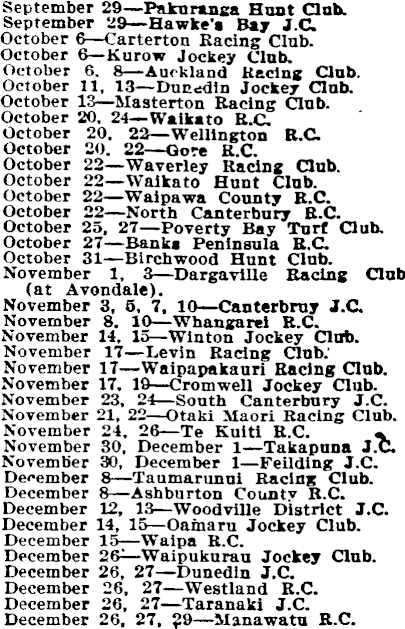 September 29—Pakuranga Hunt Club.
September 29—Hawke's Bay J.C.
October 6—Carterton Racing Club.
October 6—Kurow Jockey Club.
October 6, 8—Auckland Racing Club.
October 11, 13—Dunedin Jockey Club.
October 13—Masterton Racing Club.
October 20, 24—Waikato R.C.
October 20, 22—Wellington R.C.
October 20, 22—Gore R.C.
October 22—Waverley Racing Club.
October 22—Waikato Hunt Club.
October 22—Waipawa County R.C.
October 22—North Canterbury R.C.
October 25, 27—Poverty Bay Turf Club.
October 27—Banks Peninsula R.C.
October 31—Birchwood Hunt Club.
November 1, 3—Dargaville Racing Club (at Avondale).
November 3, 5, 7, 10—Canterbruy J.C.
November 8, 10—Whangarei R.C.
November 14, 15—Winton Jockey Club.
November 17—Levin Racing Club.
November 17—Waipapakauri Racing Club.
November 17, 19—Cromwell Jockey Club.
November 23, 24—South Canterbury J.C.
November 21, 22—Otaki Maori Racing Club.
November 24, 26—Te Kuiti R.C.
November 30, December 1—Takapuna J.C.
November 30, December 1—Feilding J.C.
December 8—Taumarunui Racing Club.
December 8—Ashburton County R.C.
December 12, 13—Woodville District J.C.
December 14, 15—Oamaru Jockey Club.
December 15—Waipa R.C.
December 26—Waipukurau Jockey Club.
December 26, 27—Dunedin J.C.
December 26, 27—Westland R.C.
December 26, 27—Taranaki J.C.
December 26, 27, 29—Manawatu R.C.